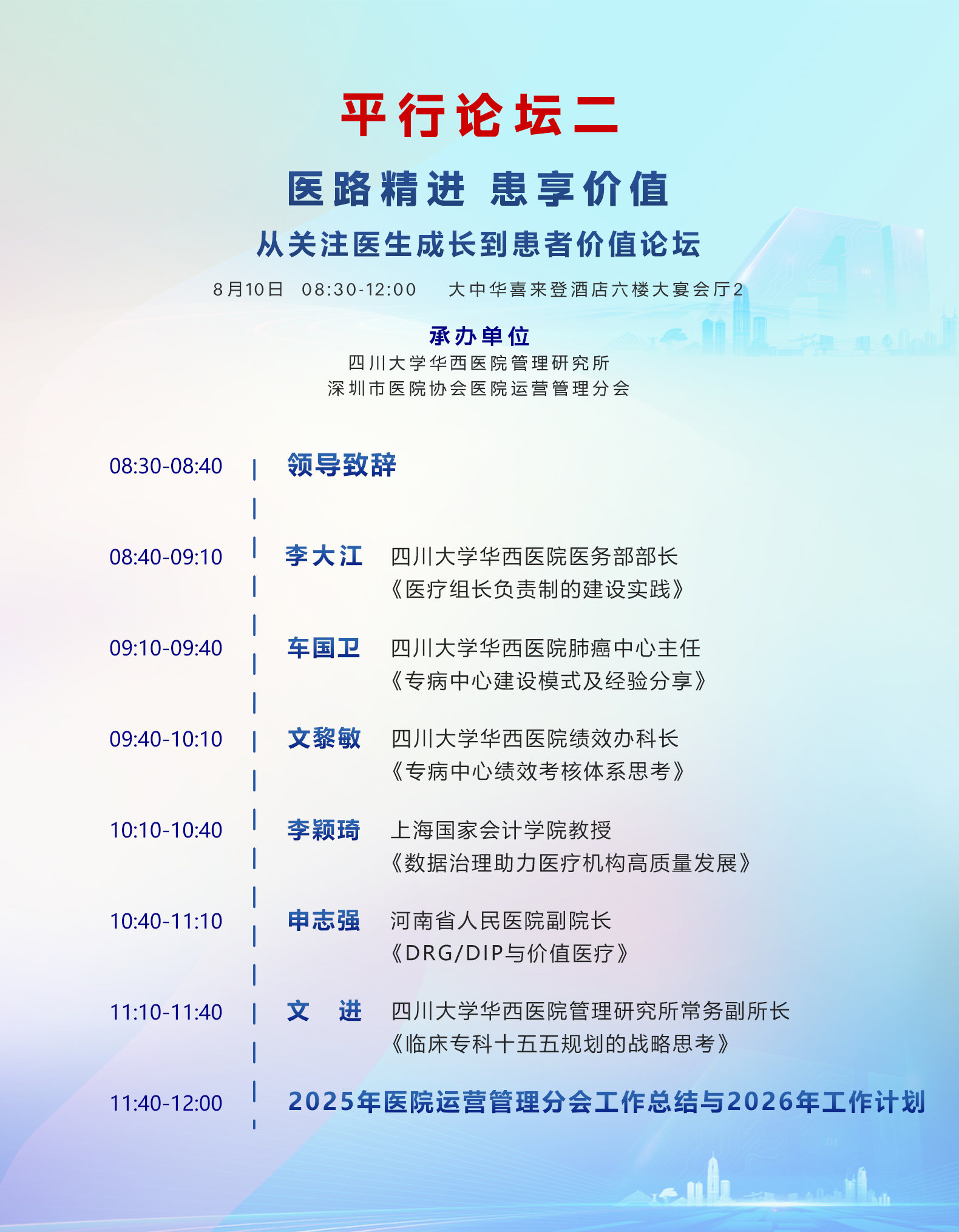 平行论坛二

医路精进 患享价值

从关注医生成长到患者价值论坛

8月10日 08:30-12:00 大中华喜来登酒店六楼大宴会厅2

承办单位
四川大学华西医院管理研究所
深圳市医院协会医院运营管理分会

08:30-08:40 领导致辞

08:40-09:10 李大江 四川大学华西医院医务部部长
《医疗组长负责制的建设实践》

09:10-09:40 车国卫 四川大学华西医院肺癌中心主任
《专病中心建设模式及经验分享》

09:40-10:10 文黎敏 四川大学华西医院绩效办科长
《专病中心绩效考核体系思考》

10:10-10:40 李颖琦 上海国家会计学院教授
《数据治理助力医疗机构高质量发展》

10:40-11:10 申志强 河南省人民医院副院长
《DRG/DIP与价值医疗》

11:10-11:40 文 进 四川大学华西医院管理研究所常务副所长
《临床专科十五五规划的战略思考》

11:40-12:00 2025年医院运营管理分会工作总结与2026年工作计划